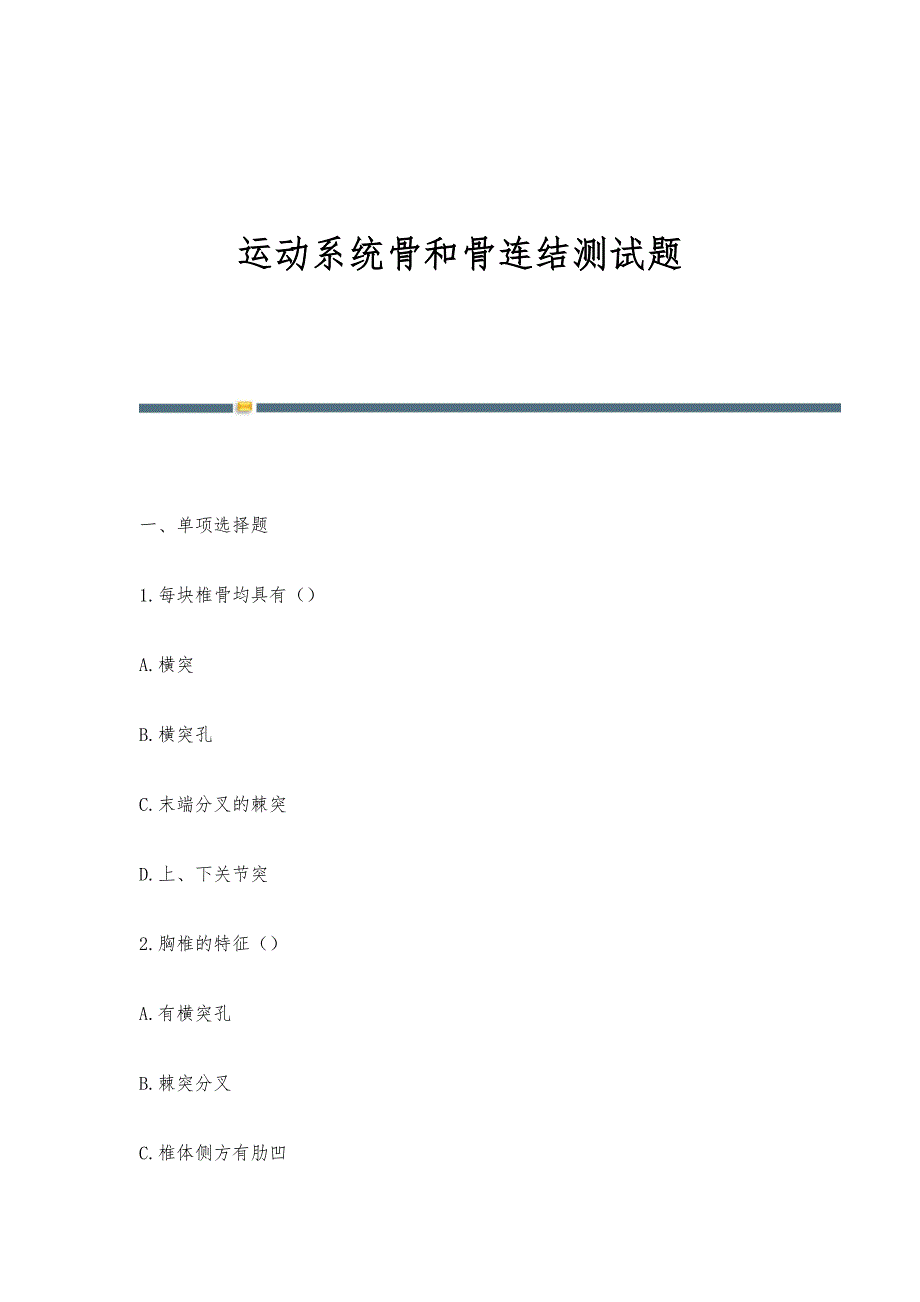 运动系统骨和骨连结测试题

一、单项选择题

1.每块椎骨均具有（）

A.横突

B.横突孔

C.末端分叉的棘突

D.上、下关节突

2.胸椎的特征（）

A.有横突孔

B.棘突分叉

C.椎体侧方有肋凹